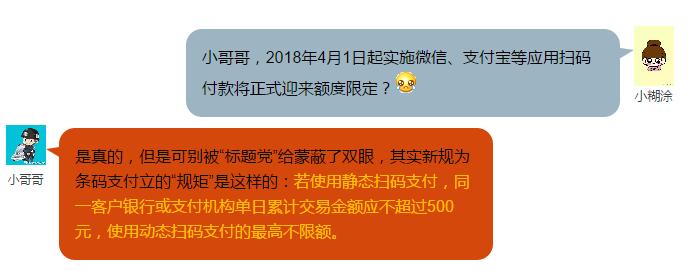 小哥哥，2018年4月1日起实施微信、支付宝等应用扫码付款将正式迎来额度限定？

小糊涂

小哥哥

是真的，但是可别被“标题党”给蒙蔽了双眼，其实新规为条码支付立的“规矩”是这样的：若使用静态扫码支付，同一客户银行或支付机构单日累计交易金额应不超过500元，使用动态扫码支付的最高不限额。